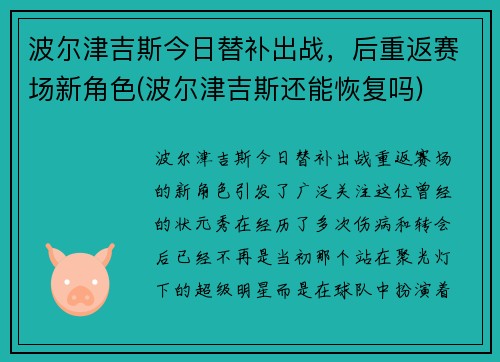 波尔津吉斯今日替补出战，后重返赛场新角色(波尔津吉斯还能恢复吗)

波尔津吉斯今日替补出战重返赛场的新角色引发了广泛关注这位曾经的状元秀在经历了多次伤病和转会后已经不再是当初那个站在聚光灯下的超级明星而是在球队中扮演着